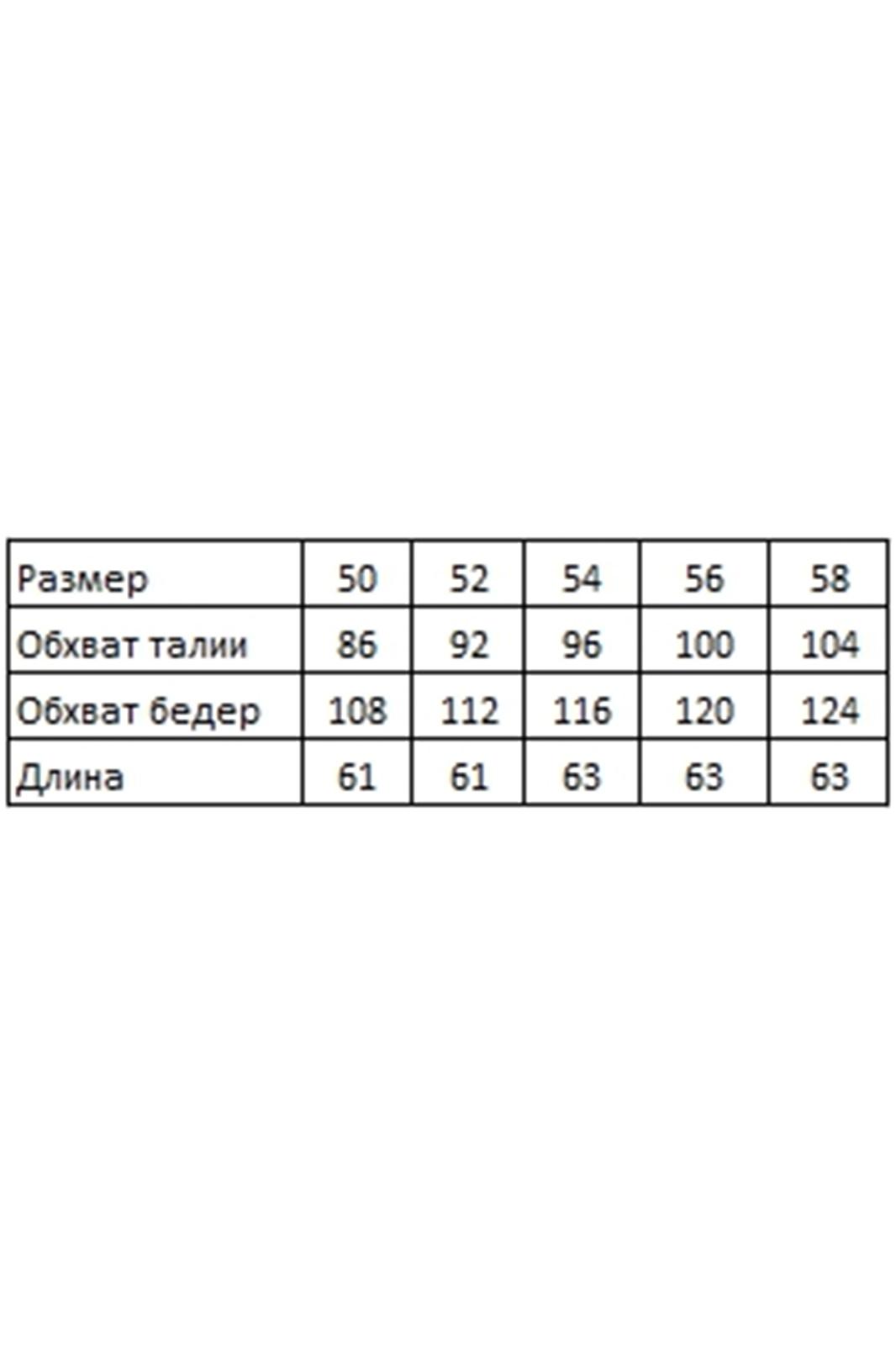 | Размер | 50 | 52 | 54 | 56 | 58 |
|---|---|---|---|---|---|
| Обхват талии | 86 | 92 | 96 | 100 | 104 |
| Обхват бедер | 108 | 112 | 116 | 120 | 124 |
| Длина | 61 | 61 | 63 | 63 | 63 |